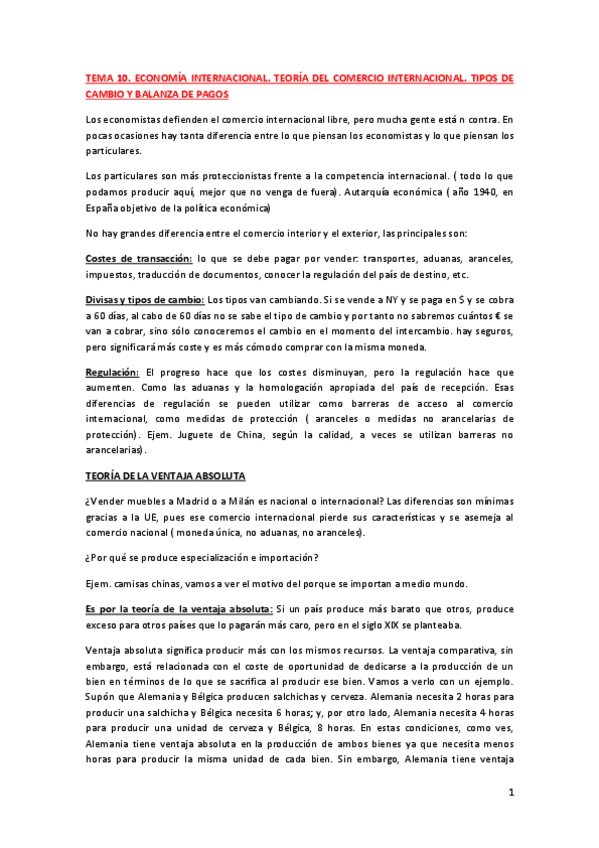 TEMA 10. ECONOMÍA INTERNACIONAL. TEORÍA DEL COMERCIO INTERNACIONAL. TIPOS DE CAMBIO Y BALANZA DE PAGOS

Los economistas defienden el comercio internacional libre, pero mucha gente está n contra. En pocas ocasiones hay tanta diferencia entre lo que piensan los economistas y lo que piensan los particulares.

Los particulares son más proteccionistas frente a la competencia internacional. ( todo lo que podamos producir aquí, mejor que no venga de fuera). Autarquía económica ( año 1940, en España objetivo de la política económica)

No hay grandes diferencia entre el comercio interior y el exterior, las principales son:

Costes de transacción: lo que se debe pagar por vender: transportes, aduanas, aranceles, impuestos, traducción de documentos, conocer la regulación del país de destino, etc.

Divisas y tipos de cambio: Los tipos van cambiando. Si se vende a NY y se paga en $ y se cobra a 60 días, al cabo de 60 días no se sabe el tipo de cambio y por tanto no sabremos cuántos € se van a cobrar, sino sólo conoceremos el cambio en el momento del intercambio. hay seguros, pero significará más coste y es más cómodo comprar con la misma moneda.

Regulación: El progreso hace que los costes disminuyan, pero la regulación hace que aumenten. Como las aduanas y la homologación apropiada del país de recepción. Esas diferencias de regulación se pueden utilizar como barreras de acceso al comercio internacional, como medidas de protección ( aranceles o medidas no arancelarias de protección). Ejem. Juguete de China, según la calidad, a veces se utilizan barreras no arancelarias).

TEORÍA DE LA VENTAJA ABSOLUTA

¿Vender muebles a Madrid o a Milán es nacional o internacional? Las diferencias son mínimas gracias a la UE, pues ese comercio internacional pierde sus características y se asemeja al comercio nacional ( moneda única, no aduanas, no aranceles).

¿Por qué se produce especialización e importación?

Ejem. camisas chinas, vamos a ver el motivo del porque se importan a medio mundo.

Es por la teoría de la ventaja absoluta: Si un país produce más barato que otros, produce exceso para otros países que lo pagarán más caro, pero en el siglo XIX se planteaba.

Ventaja absoluta significa producir más con los mismos recursos. La ventaja comparativa, sin embargo, está relacionada con el coste de oportunidad de dedicarse a la producción de un bien en términos de lo que se sacrifica al producir ese bien. Vamos a verlo con un ejemplo. Supón que Alemania y Bélgica producen salchichas y cerveza. Alemania necesita 2 horas para producir una salchicha y Bélgica necesita 6 horas; y, por otro lado, Alemania necesita 4 horas para producir una unidad de cerveza y Bélgica, 8 horas. En estas condiciones, como ves, Alemania tiene ventaja absoluta en la producción de ambos bienes ya que necesita menos horas para producir la misma unidad de cada bien. Sin embargo, Alemania tiene ventaja

1